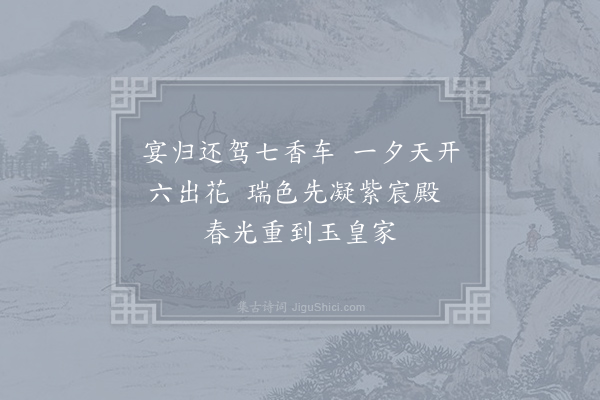 宴归还驾七香车　一夕天开六出花　瑞色先凝紫宸殿　春光重到玉皇家

集古诗词 JiguShici.com